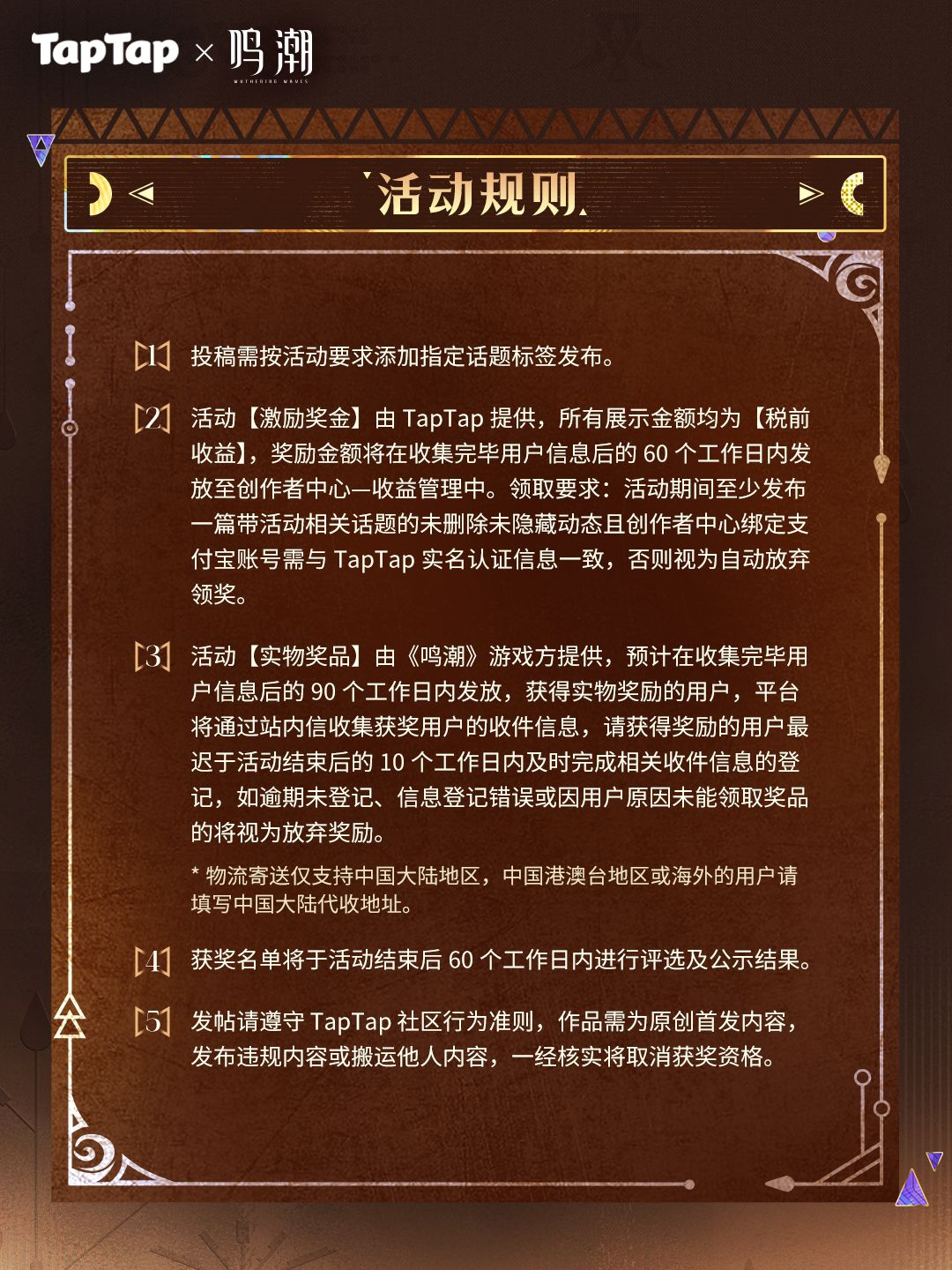 TapTap × 鸣潮
WUTHERING WAVES

活动规则

[1] 投稿需按活动要求添加指定话题标签发布。

[2] 活动【激励奖金】由 TapTap 提供，所有展示金额均为【税前收益】，奖励金额将在收集完毕用户信息后的 60 个工作日内发放至创作者中心—收益管理中。领取要求：活动期间至少发布一篇带活动相关话题的未删除未隐藏动态且创作者中心绑定支付宝账号需与 TapTap 实名认证信息一致，否则视为自动放弃领奖。

[3] 活动【实物奖品】由《鸣潮》游戏方提供，预计在收集完毕用户信息后的 90 个工作日内发放，获得实物奖励的用户，平台将通过站内信收集获奖用户的收件信息，请获得奖励的用户最迟于活动结束后的 10 个工作日内及时完成相关收件信息的登记，如逾期未登记、信息登记错误或因用户原因未能领取奖品的将视为放弃奖励。

* 物流寄送仅支持中国大陆地区，中国港澳台地区或海外的用户请填写中国大陆代收地址。

[4] 获奖名单将于活动结束后 60 个工作日内进行评选及公示结果。

[5] 发帖请遵守 TapTap 社区行为准则，作品需为原创首发内容，发布违规内容或搬运他人内容，一经核实将取消获奖资格。